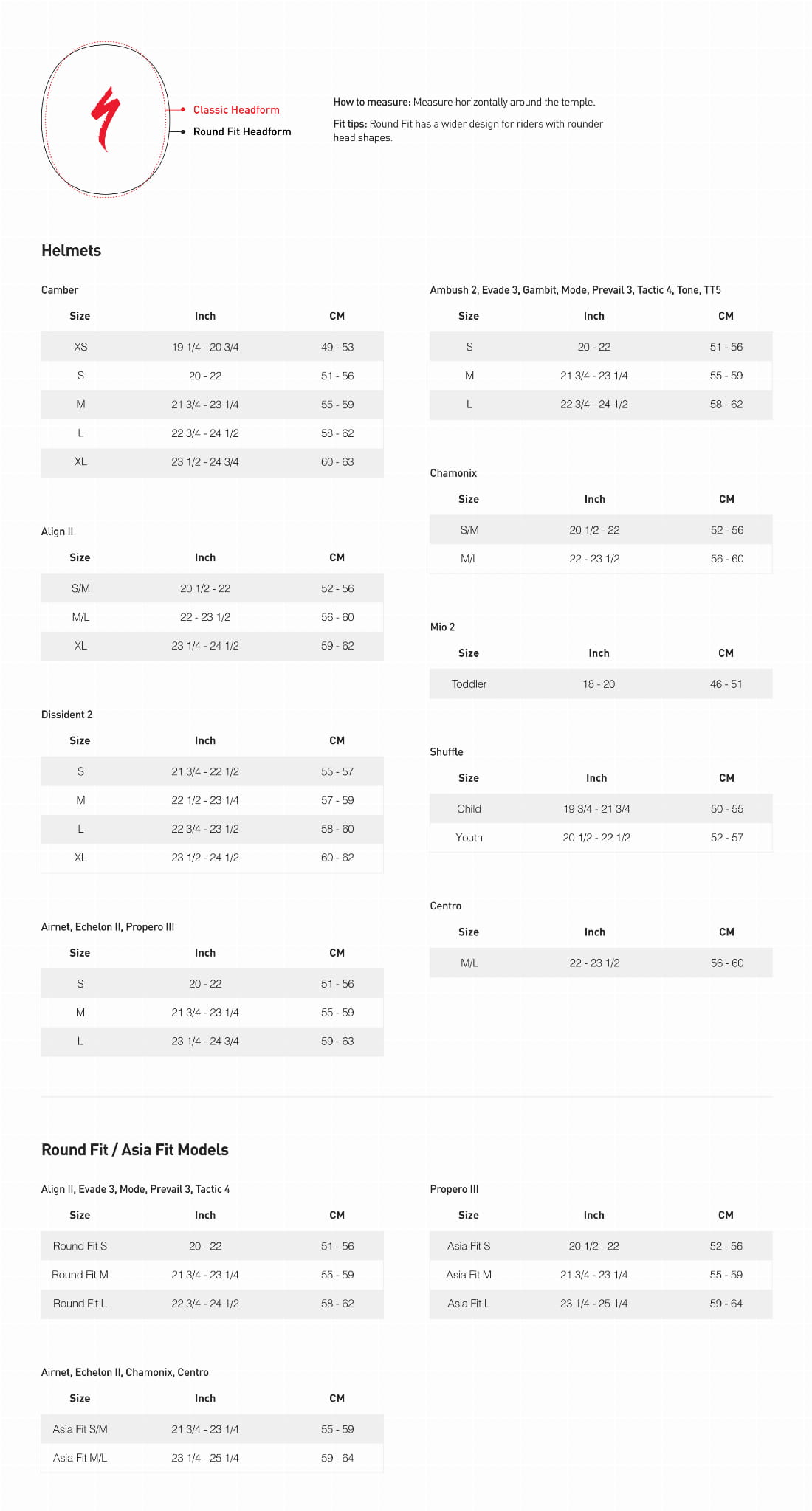 Classic Headform
Round Fit Headform

How to measure: Measure horizontally around the temple.

Fit tips: Round Fit has a wider design for riders with rounder head shapes.

Helmets

Camber

| Size | Inch | CM |
|---|---|---|
| XS | 19 1/4 - 20 3/4 | 49 - 53 |
| S | 20 - 22 | 51 - 56 |
| M | 21 3/4 - 23 1/4 | 55 - 59 |
| L | 22 3/4 - 24 1/2 | 58 - 62 |
| XL | 23 1/2 - 24 3/4 | 60 - 63 |

Align II

| Size | Inch | CM |
|---|---|---|
| S/M | 20 1/2 - 22 | 52 - 56 |
| M/L | 22 - 23 1/2 | 56 - 60 |
| XL | 23 1/4 - 24 1/2 | 59 - 62 |

Dissident 2

| Size | Inch | CM |
|---|---|---|
| S | 21 3/4 - 22 1/2 | 55 - 57 |
| M | 22 1/2 - 23 1/4 | 57 - 59 |
| L | 22 3/4 - 23 1/2 | 58 - 60 |
| XL | 23 1/2 - 24 1/2 | 60 - 62 |

Airnet, Echelon II, Propero III

| Size | Inch | CM |
|---|---|---|
| S | 20 - 22 | 51 - 56 |
| M | 21 3/4 - 23 1/4 | 55 - 59 |
| L | 23 1/4 - 24 3/4 | 59 - 63 |

Ambush 2, Evade 3, Gambit, Mode, Prevail 3, Tactic 4, Tone, TT5

| Size | Inch | CM |
|---|---|---|
| S | 20 - 22 | 51 - 56 |
| M | 21 3/4 - 23 1/4 | 55 - 59 |
| L | 22 3/4 - 24 1/2 | 58 - 62 |

Chamonix

| Size | Inch | CM |
|---|---|---|
| S/M | 20 1/2 - 22 | 52 - 56 |
| M/L | 22 - 23 1/2 | 56 - 60 |

Mio 2

| Size | Inch | CM |
|---|---|---|
| Toddler | 18 - 20 | 46 - 51 |

Shuffle

| Size | Inch | CM |
|---|---|---|
| Child | 19 3/4 - 21 3/4 | 50 - 55 |
| Youth | 20 1/2 - 22 1/2 | 52 - 57 |

Centro

| Size | Inch | CM |
|---|---|---|
| M/L | 22 - 23 1/2 | 56 - 60 |

Round Fit / Asia Fit Models

Align II, Evade 3, Mode, Prevail 3, Tactic 4

| Size | Inch | CM |
|---|---|---|
| Round Fit S | 20 - 22 | 51 - 56 |
| Round Fit M | 21 3/4 - 23 1/4 | 55 - 59 |
| Round Fit L | 22 3/4 - 24 1/2 | 58 - 62 |

Airnet, Echelon II, Chamonix, Centro

| Size | Inch | CM |
|---|---|---|
| Asia Fit S/M | 21 3/4 - 23 1/4 | 55 - 59 |
| Asia Fit M/L | 23 1/4 - 25 1/4 | 59 - 64 |

Propero III

| Size | Inch | CM |
|---|---|---|
| Asia Fit S | 20 1/2 - 22 | 52 - 56 |
| Asia Fit M | 21 3/4 - 23 1/4 | 55 - 59 |
| Asia Fit L | 23 1/4 - 25 1/4 | 59 - 64 |